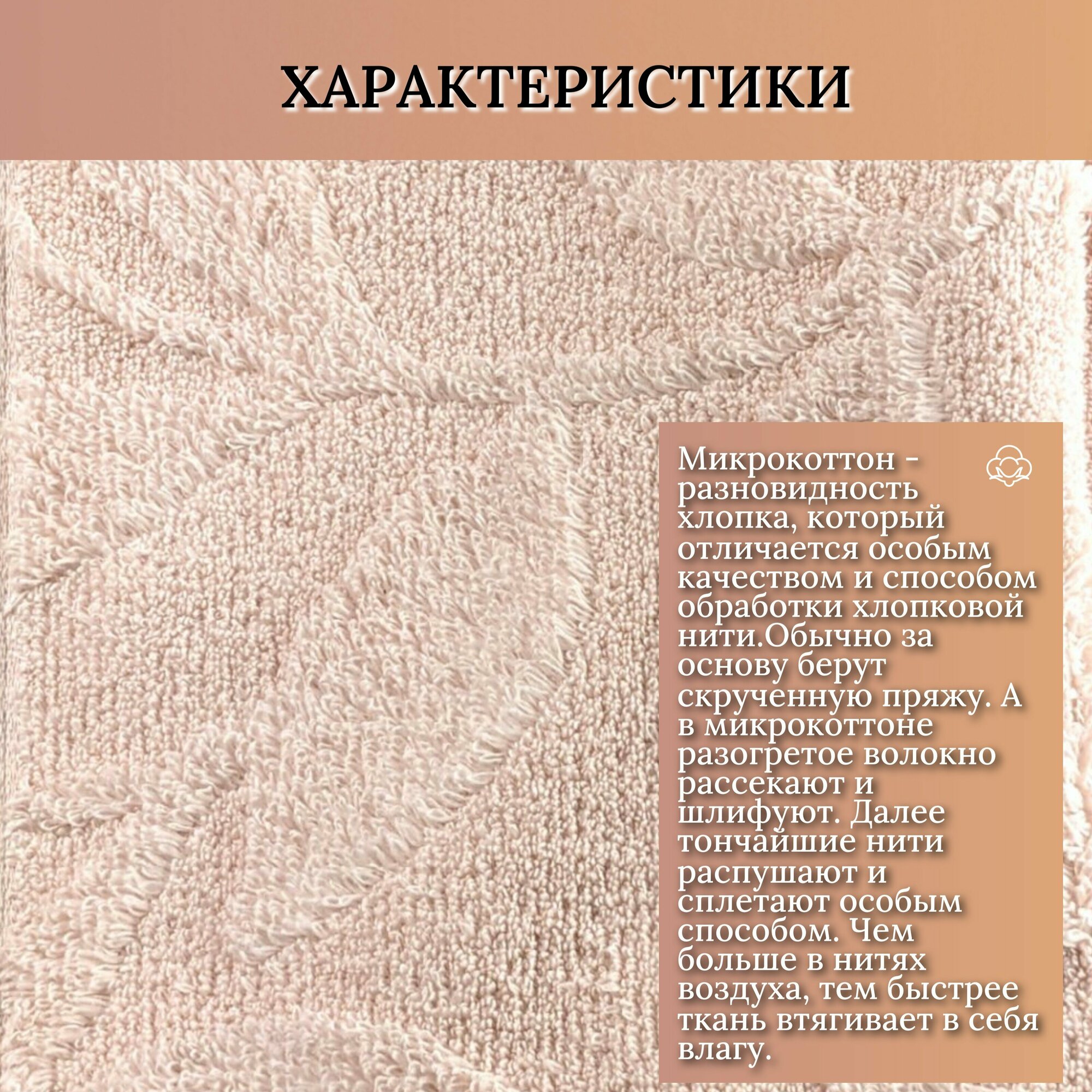 ХАРАКТЕРИСТИКИ

Микрокоттон - разновидность хлопка, который отличается особым качеством и способом обработки хлопковой нити.Обычно за основу берут скрученную пряжу. А в микрокоттоне разогретое волокно рассекают и шлифуют. Далее тончайшие нити распушают и сплетают особым способом. Чем больше в нитях воздуха, тем быстрее ткань втягивает в себя влагу.